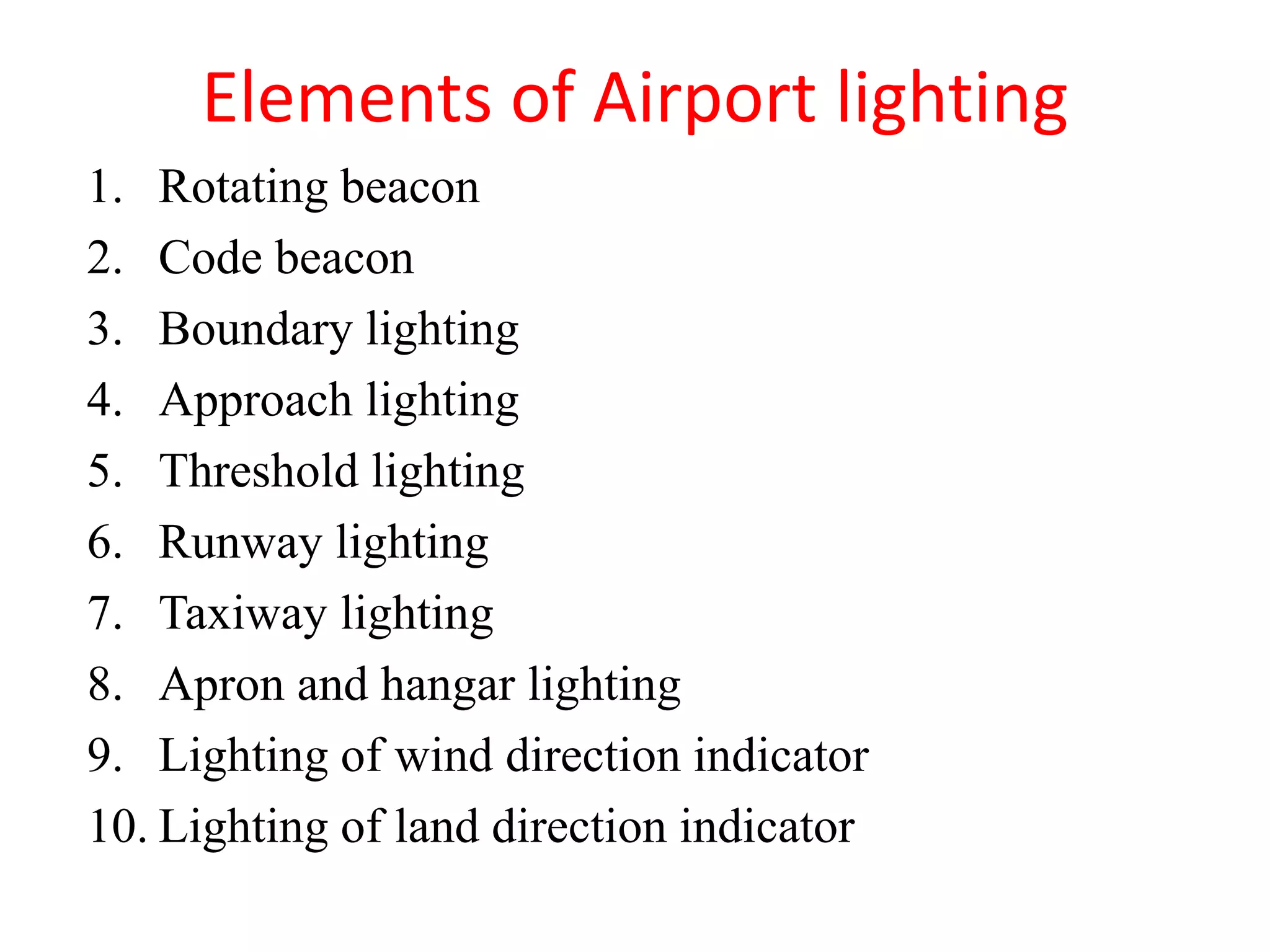 Elements of Airport lighting

1. Rotating beacon
2. Code beacon
3. Boundary lighting
4. Approach lighting
5. Threshold lighting
6. Runway lighting
7. Taxiway lighting
8. Apron and hangar lighting
9. Lighting of wind direction indicator
10. Lighting of land direction indicator